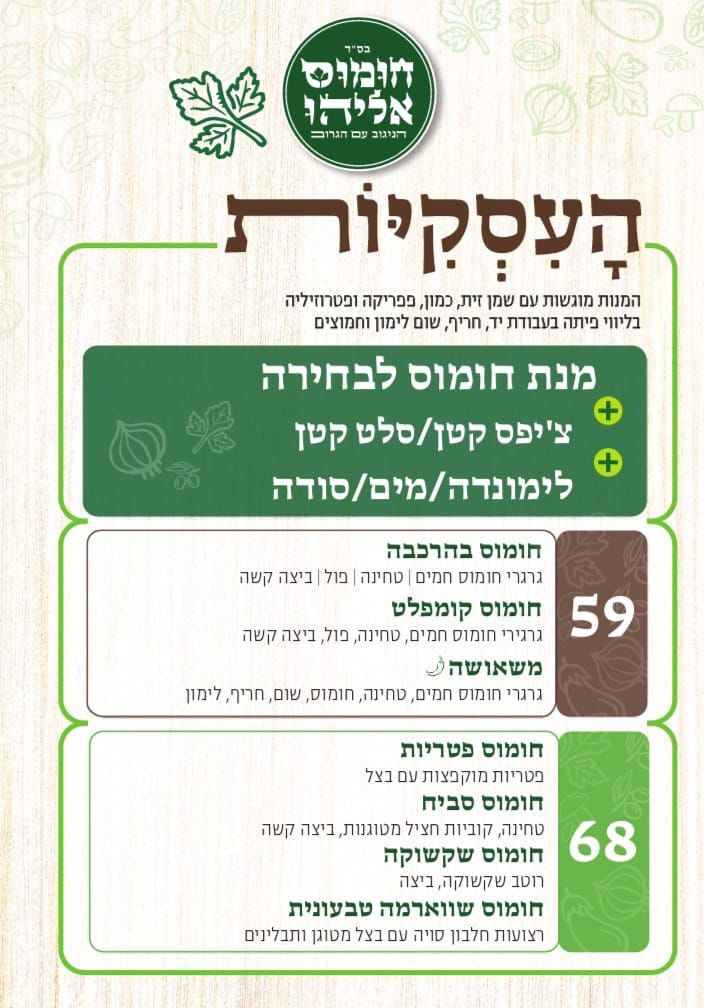 בס"ד
חומוס אליהו
הניגוב עם הגרוב

הָעִסְקִיּוֹת

המנות מוגשות עם שמן זית, כמון, פפריקה ופטרוזיליה
בליווי פיתה בעבודת יד, חריף, שום לימון וחמוצים

מנת חומוס לבחירה
+ צ'יפס קטן/סלט קטן
+ לימונדה/מים/סודה

59
חומוס בהרכבה
גרגרי חומוס חמים | טחינה | פול | ביצה קשה
חומוס קומפלט
גרגירי חומוס חמים, טחינה, פול, ביצה קשה
משאושה
גרגרי חומוס חמים, טחינה, חומוס, שום, חריף, לימון

68
חומוס פטריות
פטריות מוקפצות עם בצל
חומוס סביח
טחינה, קוביות חציל מטוגנות, ביצה קשה
חומוס שקשוקה
רוטב שקשוקה, ביצה
חומוס שווארמה טבעונית
רצועות חלבון סויה עם בצל מטוגן ותבלינים